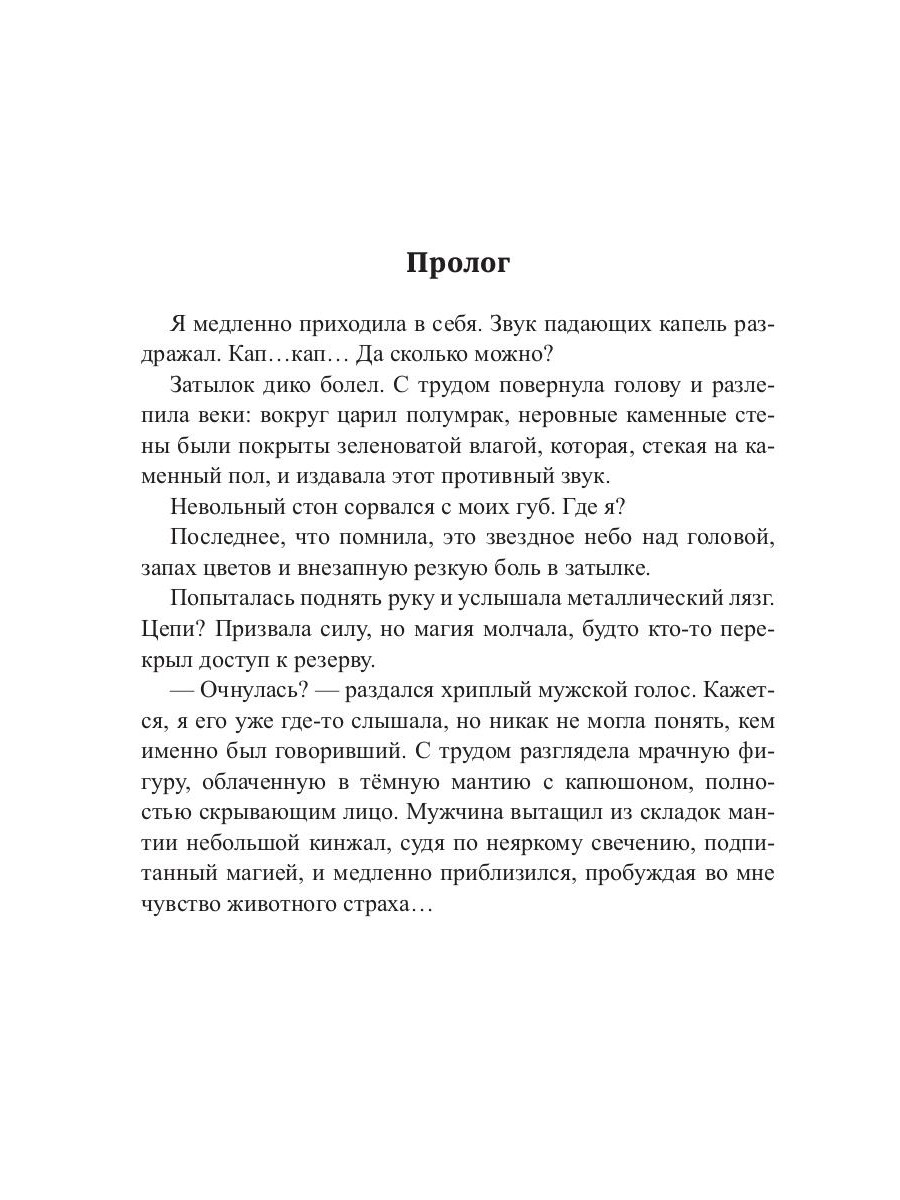 Пролог

Я медленно приходила в себя. Звук падающих капель раздражал. Кап…кап… Да сколько можно?

Затылок дико болел. С трудом повернула голову и разлепила веки: вокруг царил полумрак, неровные каменные стены были покрыты зеленоватой влагой, которая, стекая на каменный пол, и издавала этот противный звук.

Невольный стон сорвался с моих губ. Где я?

Последнее, что помнила, это звездное небо над головой, запах цветов и внезапную резкую боль в затылке.

Попыталась поднять руку и услышала металлический лязг. Цепи? Призвала силу, но магия молчала, будто кто-то перекрыл доступ к резерву.

— Очнулась? — раздался хриплый мужской голос. Кажется, я его уже где-то слышала, но никак не могла понять, кем именно был говоривший. С трудом разглядела мрачную фигуру, облаченную в тёмную мантию с капюшоном, полностью скрывающим лицо. Мужчина вытащил из складок мантии небольшой кинжал, судя по неяркому свечению, подпитанный магией, и медленно приблизился, пробуждая во мне чувство животного страха…